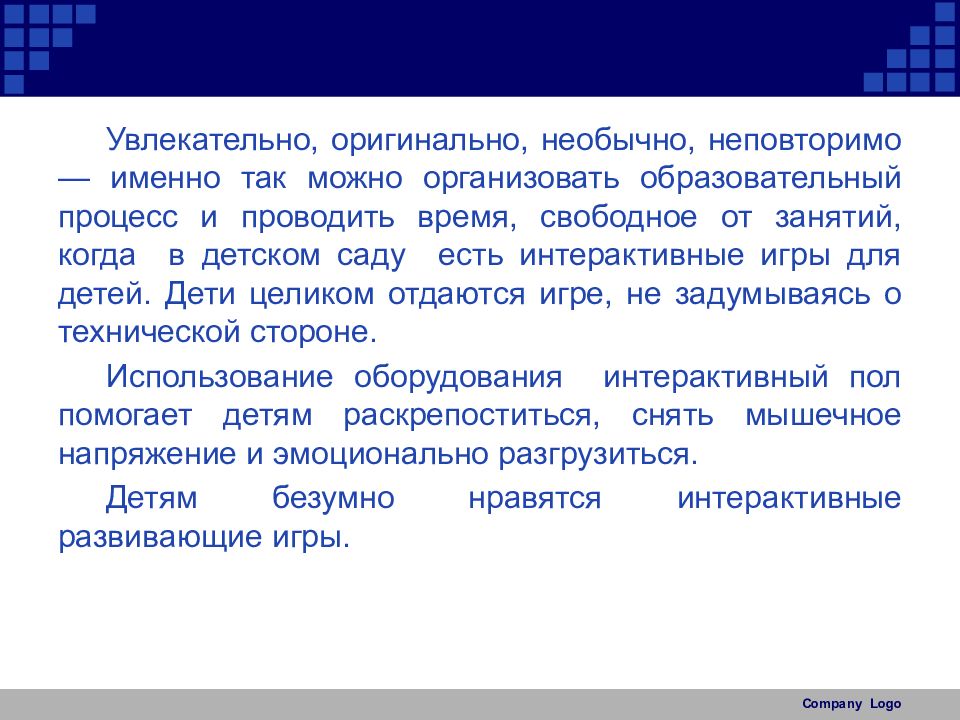 Увлекательно, оригинально, необычно, неповторимо — именно так можно организовать образовательный процесс и проводить время, свободное от занятий, когда в детском саду есть интерактивные игры для детей. Дети целиком отдаются игре, не задумываясь о технической стороне.

Использование оборудования интерактивный пол помогает детям раскрепоститься, снять мышечное напряжение и эмоционально разгрузиться.

Детям безумно нравятся интерактивные развивающие игры.

Company Logo